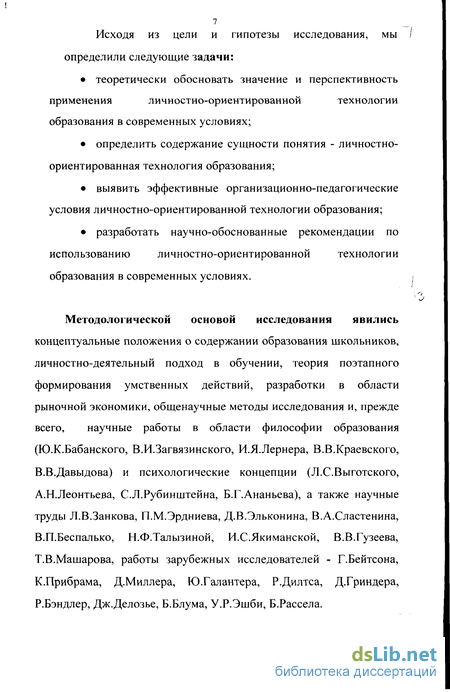 7

Исходя из цели и гипотезы исследования, мы определили следующие задачи:

• теоретически обосновать значение и перспективность применения личностно-ориентированной технологии образования в современных условиях;

• определить содержание сущности понятия - личностно-ориентированная технология образования;

• выявить эффективные организационно-педагогические условия личностно-ориентированной технологии образования;

• разработать научно-обоснованные рекомендации по использованию личностно-ориентированной технологии образования в современных условиях.

Методологической основой исследования явились концептуальные положения о содержании образования школьников, личностно-деятельный подход в обучении, теория поэтапного формирования умственных действий, разработки в области рыночной экономики, общенаучные методы исследования и, прежде всего, научные работы в области философии образования (Ю.К.Бабанского, В.И.Загвязинского, И.Я.Лернера, В.В.Краевского, В.В.Давыдова) и психологические концепции (Л.С.Выготского, А.Н.Леонтьева, С.Л.Рубинштейна, Б.Г.Ананьева), а также научные труды Л.В.Занкова, П.М.Эрдниева, Д.В.Эльконина, В.А.Сластенина, В.П.Беспалько, Н.Ф.Талызиной, И.С.Якиманской, В.В.Гузеева, Т.В.Машарова, работы зарубежных исследователей - Г.Бейтсона, К.Прибрама, Д.Миллера, Ю.Галантера, Р.Дилтса, Д.Гриндера, Р.Бэндлер, Дж.Делозье, Б.Блума, У.Р.Эшби, Б.Рассела.

dsLib.net
библиотека диссертаций